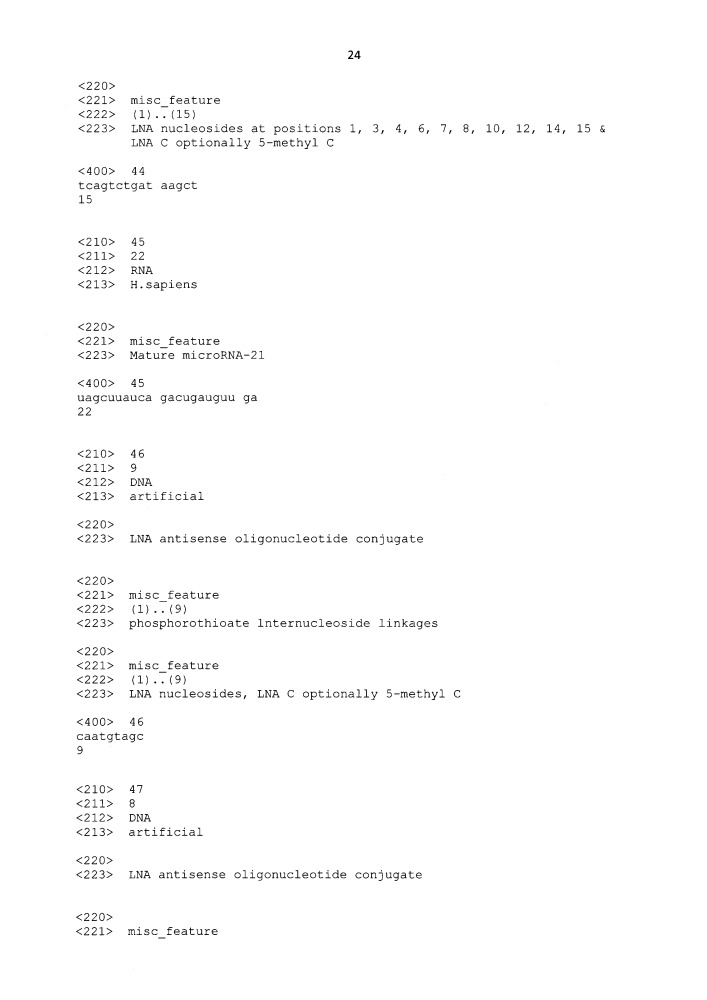 24

<220>
<221> misc_feature
<222> (1)..(15)
<223> LNA nucleosides at positions 1, 3, 4, 6, 7, 8, 10, 12, 14, 15 & LNA C optionally 5-methyl C

<400> 44
tcagtctgat aagct
15

<210> 45
<211> 22
<212> RNA
<213> H.sapiens

<220>
<221> misc_feature
<223> Mature microRNA-21

<400> 45
uagcuuauca gacugauguu ga
22

<210> 46
<211> 9
<212> DNA
<213> artificial

<220>
<223> LNA antisense oligonucleotide conjugate

<220>
<221> misc_feature
<222> (1)..(9)
<223> phosphorothioate lnternucleoside linkages

<220>
<221> misc_feature
<222> (1)..(9)
<223> LNA nucleosides, LNA C optionally 5-methyl C

<400> 46
caatgtagc
9

<210> 47
<211> 8
<212> DNA
<213> artificial

<220>
<223> LNA antisense oligonucleotide conjugate

<220>
<221> misc_feature